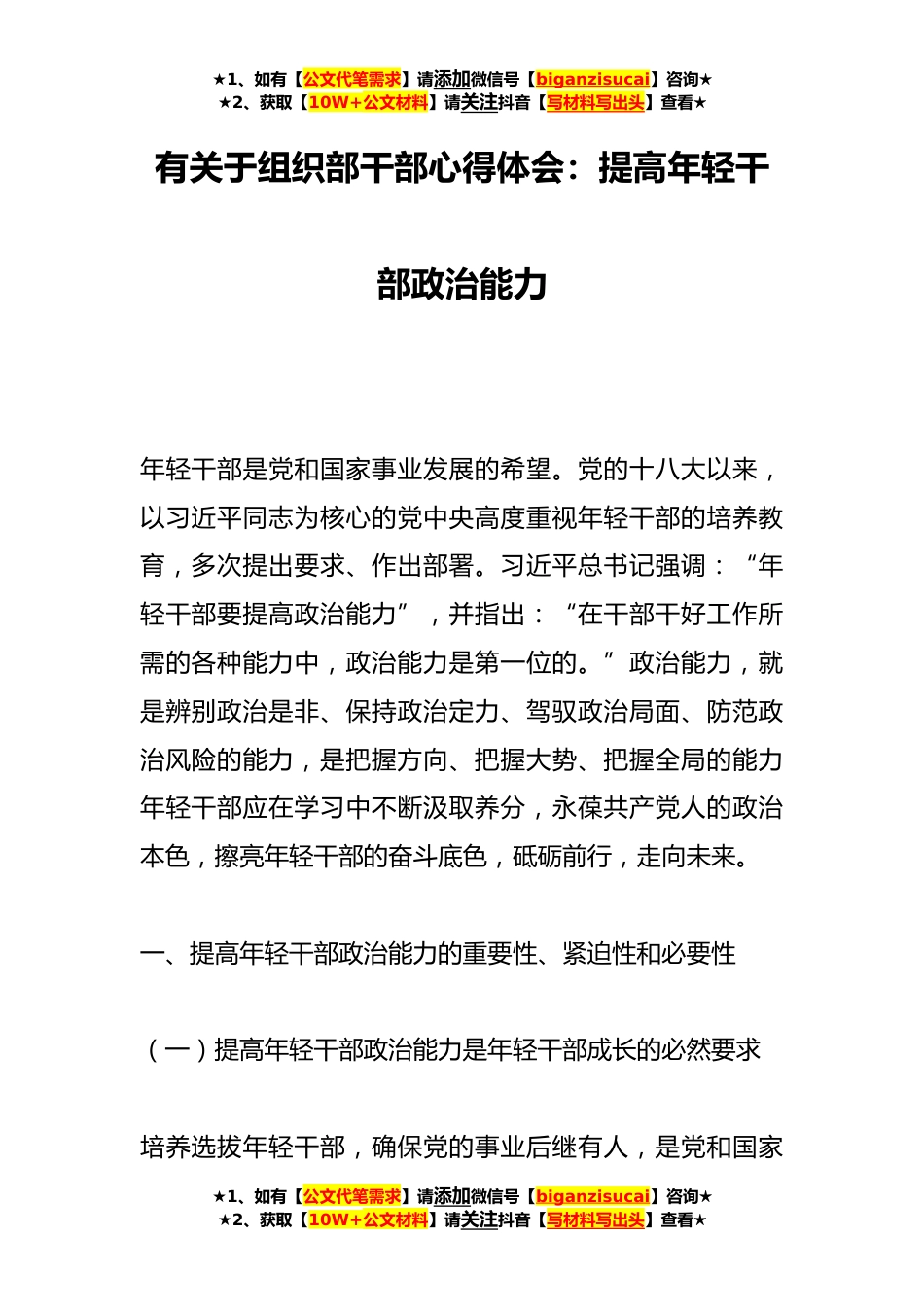 ★1、如有【公文代笔需求】请添加微信号【biganzisucai】咨询★
★2、获取【10W+公文材料】请关注抖音【写材料写出头】查看★

有关于组织部干部心得体会：提高年轻干部政治能力

年轻干部是党和国家事业发展的希望。党的十八大以来，以习近平同志为核心的党中央高度重视年轻干部的培养教育，多次提出要求、作出部署。习近平总书记强调：“年轻干部要提高政治能力”，并指出：“在干部干好工作所需的各种能力中，政治能力是第一位的。”政治能力，就是辨别政治是非、保持政治定力、驾驭政治局面、防范政治风险的能力，是把握方向、把握大势、把握全局的能力年轻干部应在学习中不断汲取养分，永葆共产党人的政治本色，擦亮年轻干部的奋斗底色，砥砺前行，走向未来。

一、提高年轻干部政治能力的重要性、紧迫性和必要性

（一）提高年轻干部政治能力是年轻干部成长的必然要求

培养选拔年轻干部，确保党的事业后继有人，是党和国家

★1、如有【公文代笔需求】请添加微信号【biganzisucai】咨询★
★2、获取【10W+公文材料】请关注抖音【写材料写出头】查看★